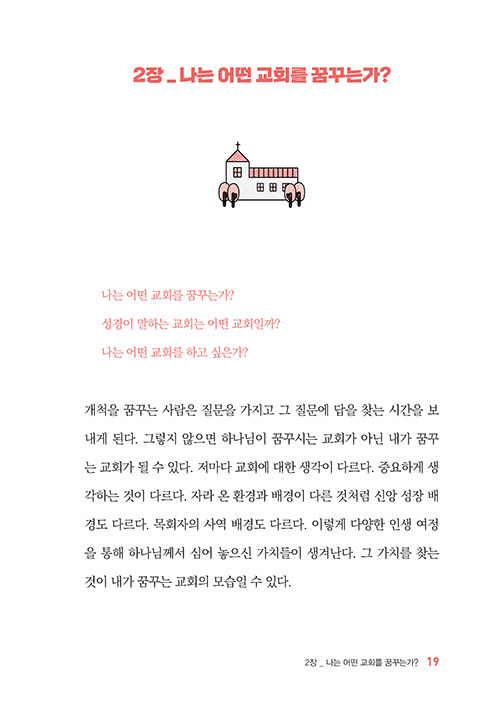 2장 _ 나는 어떤 교회를 꿈꾸는가?

나는 어떤 교회를 꿈꾸는가?
성경이 말하는 교회는 어떤 교회일까?
나는 어떤 교회를 하고 싶은가?

개척을 꿈꾸는 사람은 질문을 가지고 그 질문에 답을 찾는 시간을 보내게 된다. 그렇지 않으면 하나님이 꿈꾸시는 교회가 아닌 내가 꿈꾸는 교회가 될 수 있다. 저마다 교회에 대한 생각이 다르다. 중요하게 생각하는 것이 다르다. 자라 온 환경과 배경이 다른 것처럼 신앙 성장 배경도 다르다. 목회자의 사역 배경도 다르다. 이렇게 다양한 인생 여정을 통해 하나님께서 심어 놓으신 가치들이 생겨난다. 그 가치를 찾는 것이 내가 꿈꾸는 교회의 모습일 수 있다.

2장 _ 나는 어떤 교회를 꿈꾸는가? 19